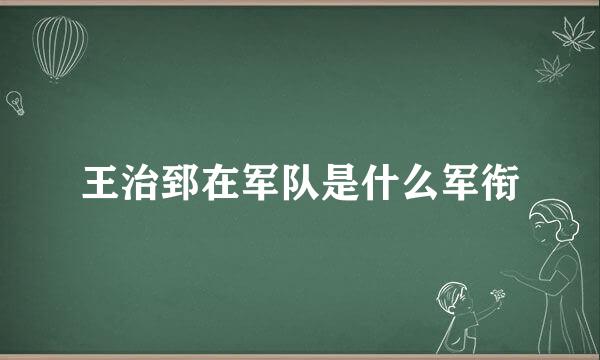 王治郅在军队是什么军衔